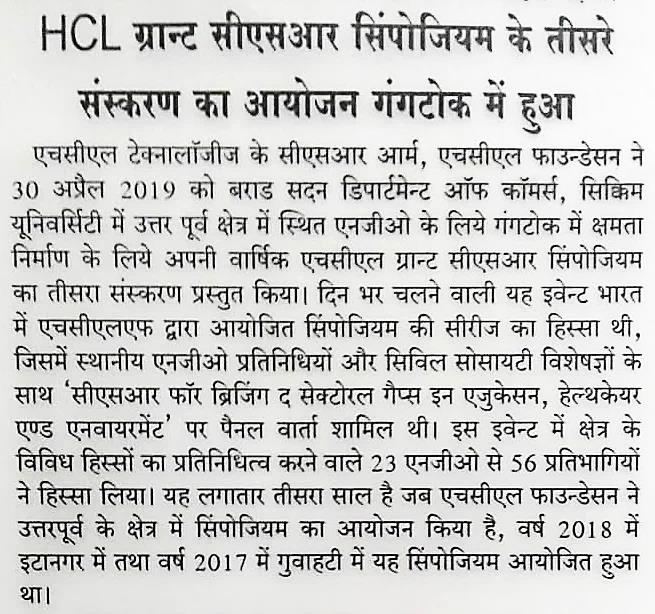 HCL ग्रान्ट सीएसआर सिंपोजियम के तीसरे संस्करण का आयोजन गंगटोक में हुआ

एचसीएल टेक्नालॉजीज के सीएसआर आर्म, एचसीएल फाउन्डेसन ने 30 अप्रैल 2019 को बराड सदन डिपार्टमेन्ट ऑफ कॉमर्स, सिक्किम यूनिवर्सिटी में उत्तर पूर्व क्षेत्र में स्थित एनजीओ के लिये गंगटोक में क्षमता निर्माण के लिये अपनी वार्षिक एचसीएल ग्रान्ट सीएसआर सिंपोजियम का तीसरा संस्करण प्रस्तुत किया। दिन भर चलने वाली यह इवेन्ट भारत में एचसीएलएफ द्वारा आयोजित सिंपोजियम की सीरीज का हिस्सा थी, जिसमें स्थानीय एनजीओ प्रतिनिधियों और सिविल सोसायटी विशेषज्ञों के साथ 'सीएसआर फॉर ब्रिजिंग द सेक्टोरल गैप्स इन एजुकेसन, हेल्थकेयर एण्ड एनवायरमेंट' पर पैनल वार्ता शामिल थी। इस इवेन्ट में क्षेत्र के विविध हिस्सों का प्रतिनिधित्व करने वाले 23 एनजीओ से 56 प्रतिभागियों ने हिस्सा लिया। यह लगातार तीसरा साल है जब एचसीएल फाउन्डेसन ने उत्तरपूर्व के क्षेत्र में सिंपोजियम का आयोजन किया है, वर्ष 2018 में इटानगर में तथा वर्ष 2017 में गुवाहटी में यह सिंपोजियम आयोजित हुआ था।